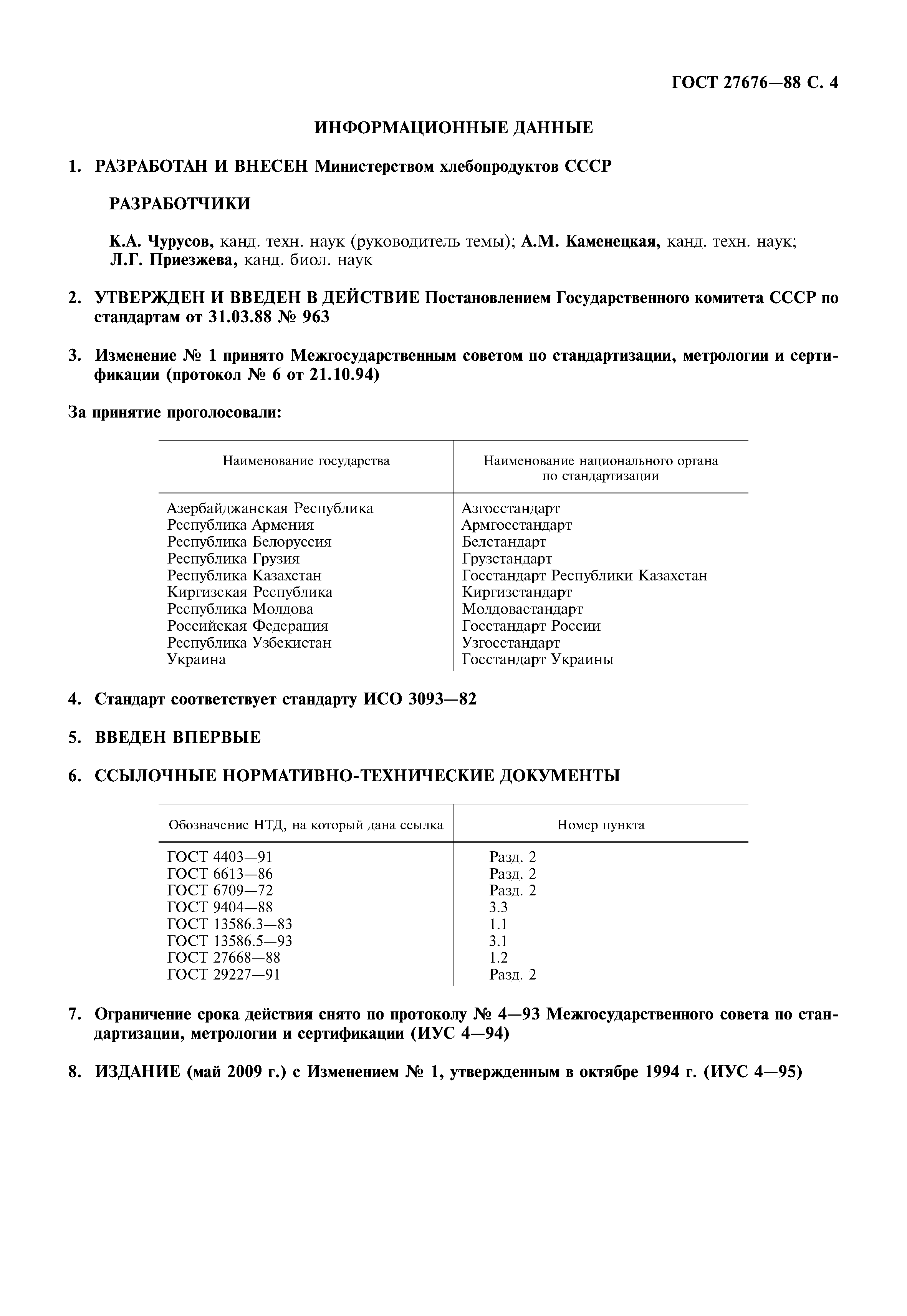 ГОСТ 27676—88 С. 4

ИНФОРМАЦИОННЫЕ ДАННЫЕ

1. РАЗРАБОТАН И ВНЕСЕН Министерством хлебопродуктов СССР

РАЗРАБОТЧИКИ

К.А. Чурусов, канд. техн. наук (руководитель темы); А.М. Каменецкая, канд. техн. наук; Л.Г. Приезжева, канд. биол. наук

2. УТВЕРЖДЕН И ВВЕДЕН В ДЕЙСТВИЕ Постановлением Государственного комитета СССР по стандартам от 31.03.88 № 963

3. Изменение № 1 принято Межгосударственным советом по стандартизации, метрологии и сертификации (протокол № 6 от 21.10.94)

За принятие проголосовали:

| Наименование государства | Наименование национального органа по стандартизации |
|---|---|
| Азербайджанская Республика | Азгосстандарт |
| Республика Армения | Армгосстандарт |
| Республика Белоруссия | Белстандарт |
| Республика Грузия | Грузстандарт |
| Республика Казахстан | Госстандарт Республики Казахстан |
| Киргизская Республика | Киргизстандарт |
| Республика Молдова | Молдовастандарт |
| Российская Федерация | Госстандарт России |
| Республика Узбекистан | Узгосстандарт |
| Украина | Госстандарт Украины |

4. Стандарт соответствует стандарту ИСО 3093—82

5. ВВЕДЕН ВПЕРВЫЕ

6. ССЫЛОЧНЫЕ НОРМАТИВНО-ТЕХНИЧЕСКИЕ ДОКУМЕНТЫ

| Обозначение НТД, на который дана ссылка | Номер пункта |
|---|---|
| ГОСТ 4403—91 | Разд. 2 |
| ГОСТ 6613—86 | Разд. 2 |
| ГОСТ 6709—72 | Разд. 2 |
| ГОСТ 9404—88 | 3.3 |
| ГОСТ 13586.3—83 | 1.1 |
| ГОСТ 13586.5—93 | 3.1 |
| ГОСТ 27668—88 | 1.2 |
| ГОСТ 29227—91 | Разд. 2 |

7. Ограничение срока действия снято по протоколу № 4—93 Межгосударственного совета по стандартизации, метрологии и сертификации (ИУС 4—94)

8. ИЗДАНИЕ (май 2009 г.) с Изменением № 1, утвержденным в октябре 1994 г. (ИУС 4—95)